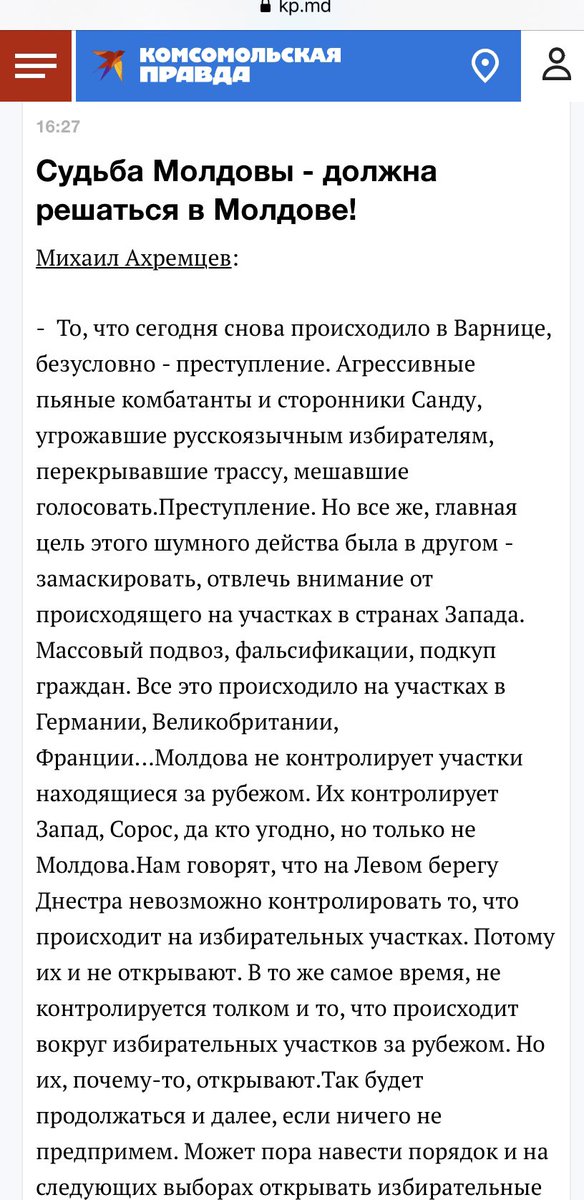 kp.md

КОМСОМОЛЬСКАЯ ПРАВДА

16:27

Судьба Молдовы - должна решаться в Молдове!

Михаил Ахремцев:

- То, что сегодня снова происходило в Варнице, безусловно - преступление. Агрессивные пьяные комбатанты и сторонники Санду, угрожавшие русскоязычным избирателям, перекрывавшие трассу, мешавшие голосовать.Преступление. Но все же, главная цель этого шумного действа была в другом - замаскировать, отвлечь внимание от происходящего на участках в странах Запада. Массовый подвоз, фальсификации, подкуп граждан. Все это происходило на участках в Германии, Великобритании, Франции...Молдова не контролирует участки находящиеся за рубежом. Их контролирует Запад, Сорос, да кто угодно, но только не Молдова.Нам говорят, что на Левом берегу Днестра невозможно контролировать то, что происходит на избирательных участках. Потому их и не открывают. В то же самое время, не контролируется толком и то, что происходит вокруг избирательных участков за рубежом. Но их, почему-то, открывают.Так будет продолжаться и далее, если ничего не предпримем. Может пора навести порядок и на следующих выборах открывать избирательные